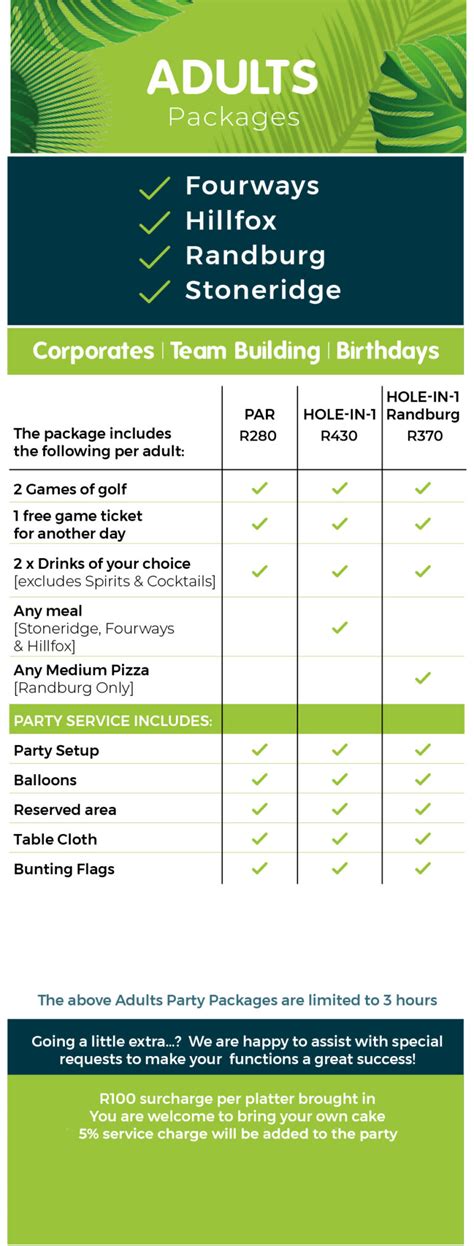 ADULTS
Packages

✓ Fourways
✓ Hillfox
✓ Randburg
✓ Stoneridge

Corporates | Team Building | Birthdays

| The package includes the following per adult: | PAR R280 | HOLE-IN-1 R430 | HOLE-IN-1 Randburg R370 |
|---|---|---|---|
| 2 Games of golf | ✓ | ✓ | ✓ |
| 1 free game ticket for another day | ✓ | ✓ | ✓ |
| 2 x Drinks of your choice [excludes Spirits & Cocktails] | ✓ | ✓ | ✓ |
| Any meal [Stoneridge, Fourways & Hillfox] | | ✓ | |
| Any Medium Pizza [Randburg Only] | | | ✓ |
| PARTY SERVICE INCLUDES: | | | |
| Party Setup | ✓ | ✓ | ✓ |
| Balloons | ✓ | ✓ | ✓ |
| Reserved area | ✓ | ✓ | ✓ |
| Table Cloth | ✓ | ✓ | ✓ |
| Bunting Flags | ✓ | ✓ | ✓ |

The above Adults Party Packages are limited to 3 hours

Going a little extra...? We are happy to assist with special requests to make your functions a great success!

R100 surcharge per platter brought in
You are welcome to bring your own cake
5% service charge will be added to the party